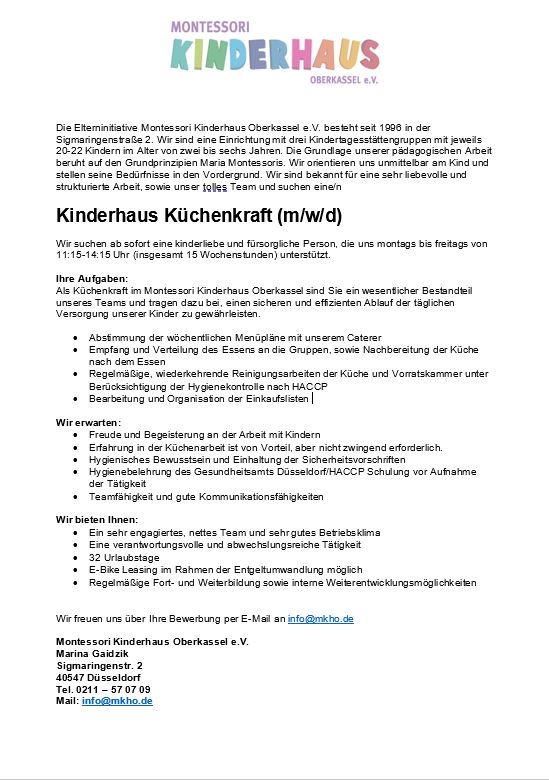 MONTESSORI
KINDERHAUS
OBERKASSEL e.V.

Die Elterninitiative Montessori Kinderhaus Oberkassel e.V. besteht seit 1996 in der Sigmaringenstraße 2. Wir sind eine Einrichtung mit drei Kindertagesstättengruppen mit jeweils 20-22 Kindern im Alter von zwei bis sechs Jahren. Die Grundlage unserer pädagogischen Arbeit beruht auf den Grundprinzipien Maria Montessoris. Wir orientieren uns unmittelbar am Kind und stellen seine Bedürfnisse in den Vordergrund. Wir sind bekannt für eine sehr liebevolle und strukturierte Arbeit, sowie unser tolles Team und suchen eine/n

Kinderhaus Küchenkraft (m/w/d)

Wir suchen ab sofort eine kinderliebe und fürsorgliche Person, die uns montags bis freitags von 11:15-14:15 Uhr (insgesamt 15 Wochenstunden) unterstützt.

Ihre Aufgaben:
Als Küchenkraft im Montessori Kinderhaus Oberkassel sind Sie ein wesentlicher Bestandteil unseres Teams und tragen dazu bei, einen sicheren und effizienten Ablauf der täglichen Versorgung unserer Kinder zu gewährleisten.

- Abstimmung der wöchentlichen Menüpläne mit unserem Caterer
- Empfang und Verteilung des Essens an die Gruppen, sowie Nachbereitung der Küche nach dem Essen
- Regelmäßige, wiederkehrende Reinigungsarbeiten der Küche und Vorratskammer unter Berücksichtigung der Hygienekontrolle nach HACCP
- Bearbeitung und Organisation der Einkaufslisten

Wir erwarten:
- Freude und Begeisterung an der Arbeit mit Kindern
- Erfahrung in der Küchenarbeit ist von Vorteil, aber nicht zwingend erforderlich.
- Hygienisches Bewusstsein und Einhaltung der Sicherheitsvorschriften
- Hygienebelehrung des Gesundheitsamts Düsseldorf/HACCP Schulung vor Aufnahme der Tätigkeit
- Teamfähigkeit und gute Kommunikationsfähigkeiten

Wir bieten Ihnen:
- Ein sehr engagiertes, nettes Team und sehr gutes Betriebsklima
- Eine verantwortungsvolle und abwechslungsreiche Tätigkeit
- 32 Urlaubstage
- E-Bike Leasing im Rahmen der Entgeltumwandlung möglich
- Regelmäßige Fort- und Weiterbildung sowie interne Weiterentwicklungsmöglichkeiten

Wir freuen uns über Ihre Bewerbung per E-Mail an info@mkho.de

Montessori Kinderhaus Oberkassel e.V.
Marina Gaidzik
Sigmaringenstr. 2
40547 Düsseldorf
Tel. 0211 – 57 07 09
Mail: info@mkho.de